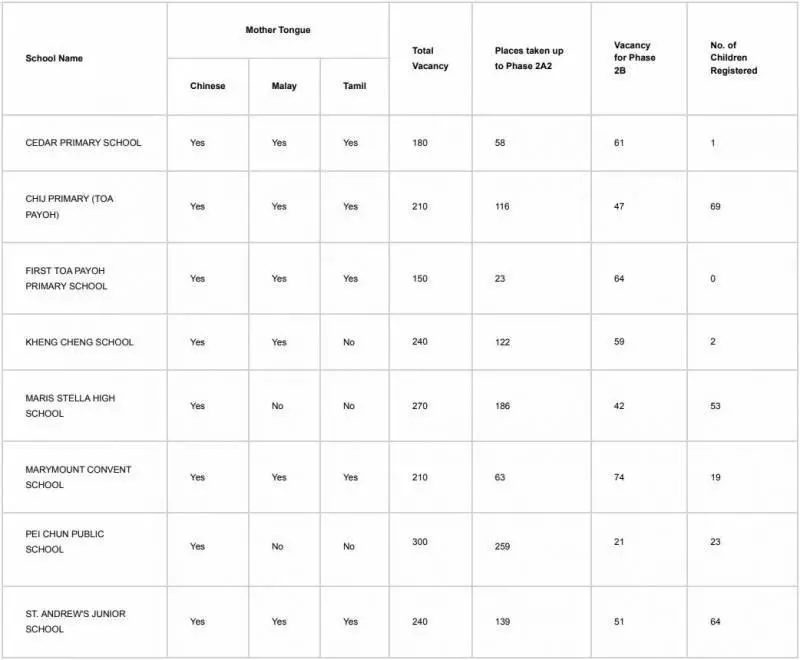 | School Name | Mother Tongue: Chinese | Mother Tongue: Malay | Mother Tongue: Tamil | Total Vacancy | Places taken up to Phase 2A2 | Vacancy for Phase 2B | No. of Children Registered |
|---|---|---|---|---|---|---|---|
| CEDAR PRIMARY SCHOOL | Yes | Yes | Yes | 180 | 58 | 61 | 1 |
| CHIJ PRIMARY (TOA PAYOH) | Yes | Yes | Yes | 210 | 116 | 47 | 69 |
| FIRST TOA PAYOH PRIMARY SCHOOL | Yes | Yes | Yes | 150 | 23 | 64 | 0 |
| KHENG CHENG SCHOOL | Yes | Yes | No | 240 | 122 | 59 | 2 |
| MARIS STELLA HIGH SCHOOL | Yes | No | No | 270 | 186 | 42 | 53 |
| MARYMOUNT CONVENT SCHOOL | Yes | Yes | Yes | 210 | 63 | 74 | 19 |
| PEI CHUN PUBLIC SCHOOL | Yes | No | No | 300 | 259 | 21 | 23 |
| ST. ANDREW'S JUNIOR SCHOOL | Yes | Yes | Yes | 240 | 139 | 51 | 64 |